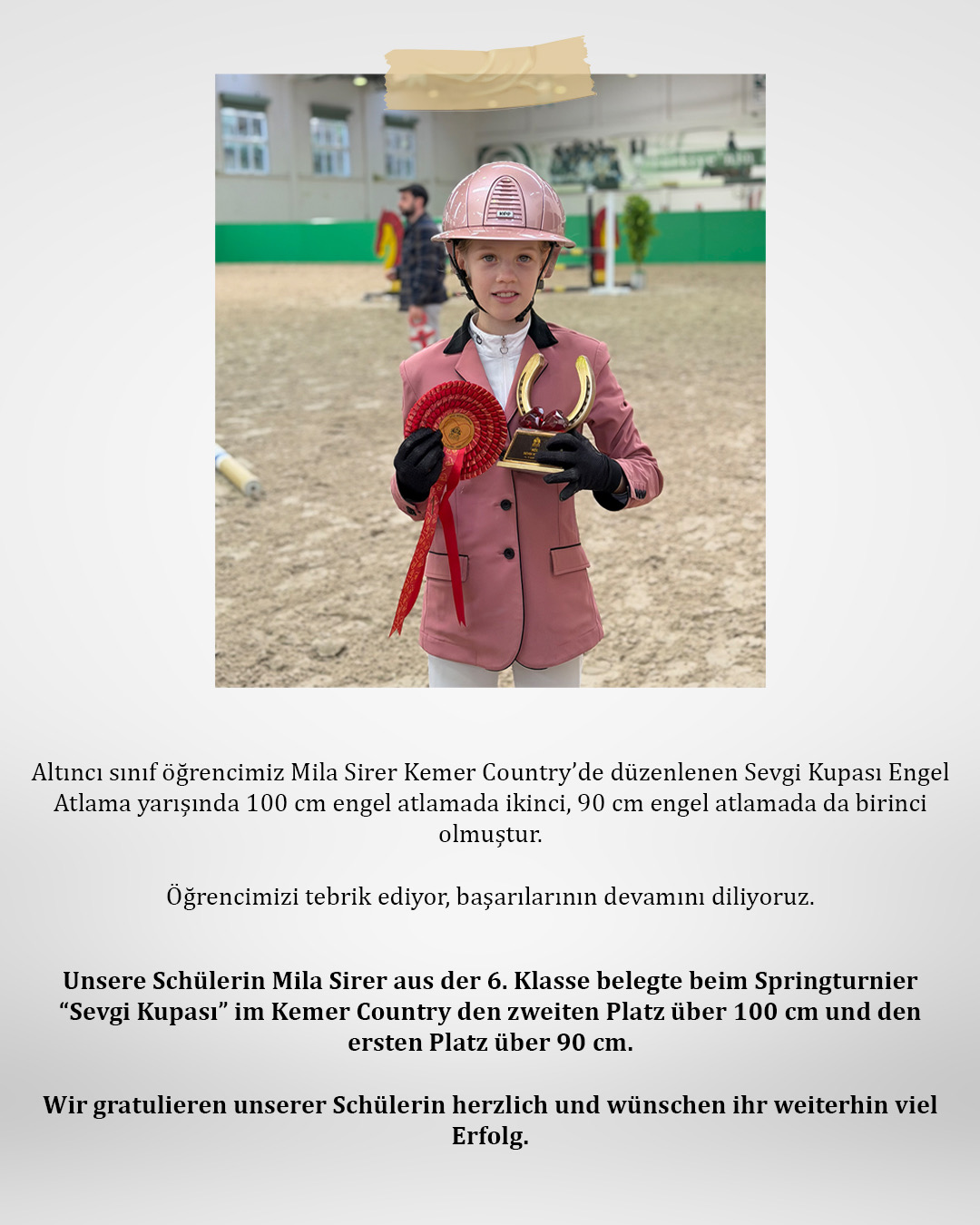 Altıncı sınıf öğrencimiz Mila Sirer Kemer Country'de düzenlenen Sevgi Kupası Engel Atlama yarışında 100 cm engel atlamada ikinci, 90 cm engel atlamada da birinci olmuştur.

Öğrencimizi tebrik ediyor, başarılarının devamını diliyoruz.

Unsere Schülerin Mila Sirer aus der 6. Klasse belegte beim Springturnier "Sevgi Kupası" im Kemer Country den zweiten Platz über 100 cm und den ersten Platz über 90 cm.

Wir gratulieren unserer Schülerin herzlich und wünschen ihr weiterhin viel Erfolg.